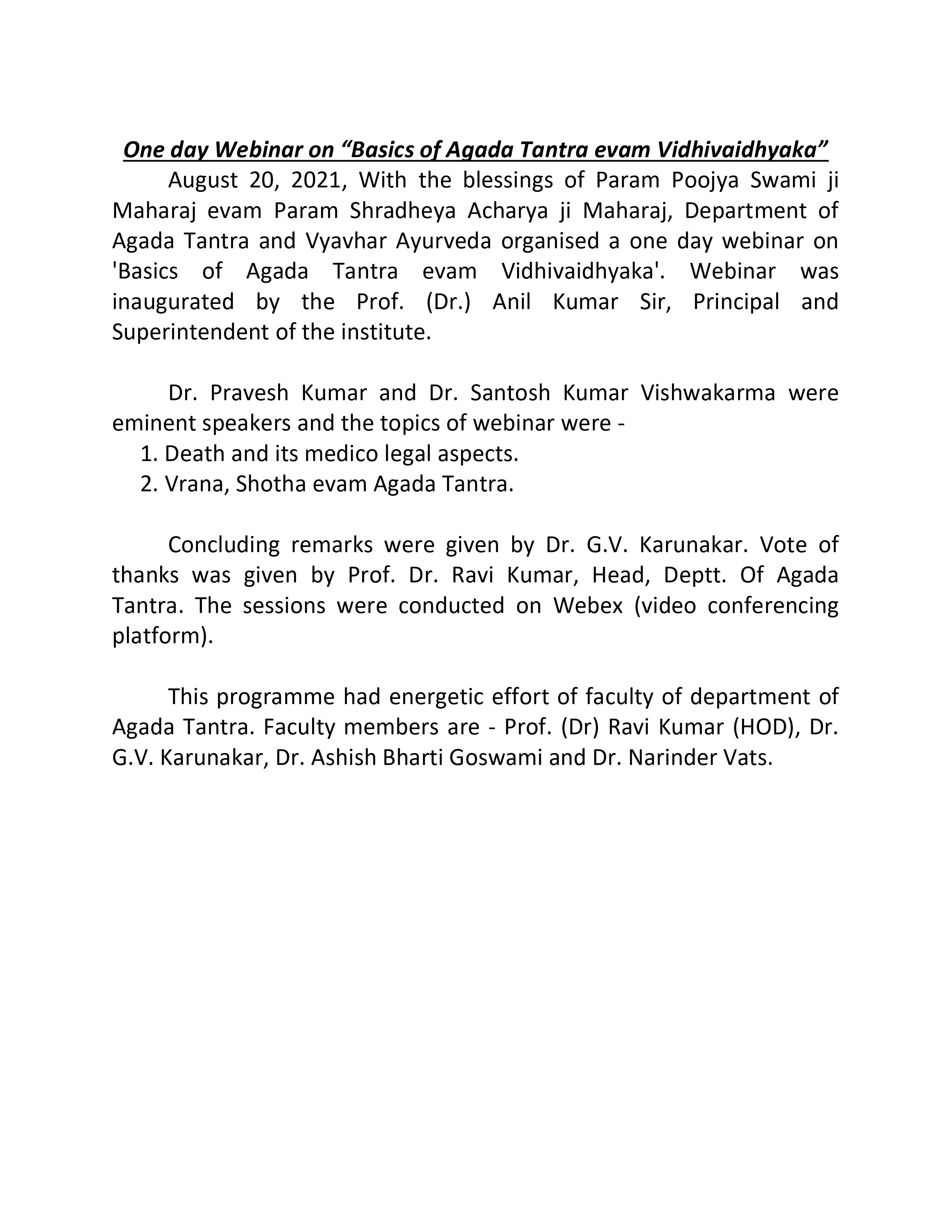 One day Webinar on “Basics of Agada Tantra evam Vidhivaidhyaka”

August 20, 2021, With the blessings of Param Poojya Swami ji Maharaj evam Param Shradheya Acharya ji Maharaj, Department of Agada Tantra and Vyavhar Ayurveda organised a one day webinar on 'Basics of Agada Tantra evam Vidhivaidhyaka'. Webinar was inaugurated by the Prof. (Dr.) Anil Kumar Sir, Principal and Superintendent of the institute.

Dr. Pravesh Kumar and Dr. Santosh Kumar Vishwakarma were eminent speakers and the topics of webinar were -
1. Death and its medico legal aspects.
2. Vrana, Shotha evam Agada Tantra.

Concluding remarks were given by Dr. G.V. Karunakar. Vote of thanks was given by Prof. Dr. Ravi Kumar, Head, Deptt. Of Agada Tantra. The sessions were conducted on Webex (video conferencing platform).

This programme had energetic effort of faculty of department of Agada Tantra. Faculty members are - Prof. (Dr) Ravi Kumar (HOD), Dr. G.V. Karunakar, Dr. Ashish Bharti Goswami and Dr. Narinder Vats.